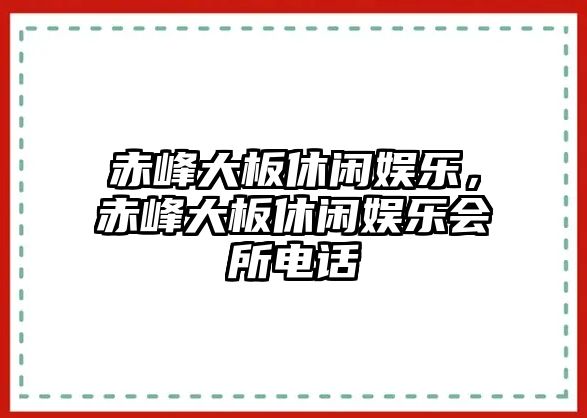 赤峰大板休闲娱乐，赤峰大板休闲娱乐会所电话